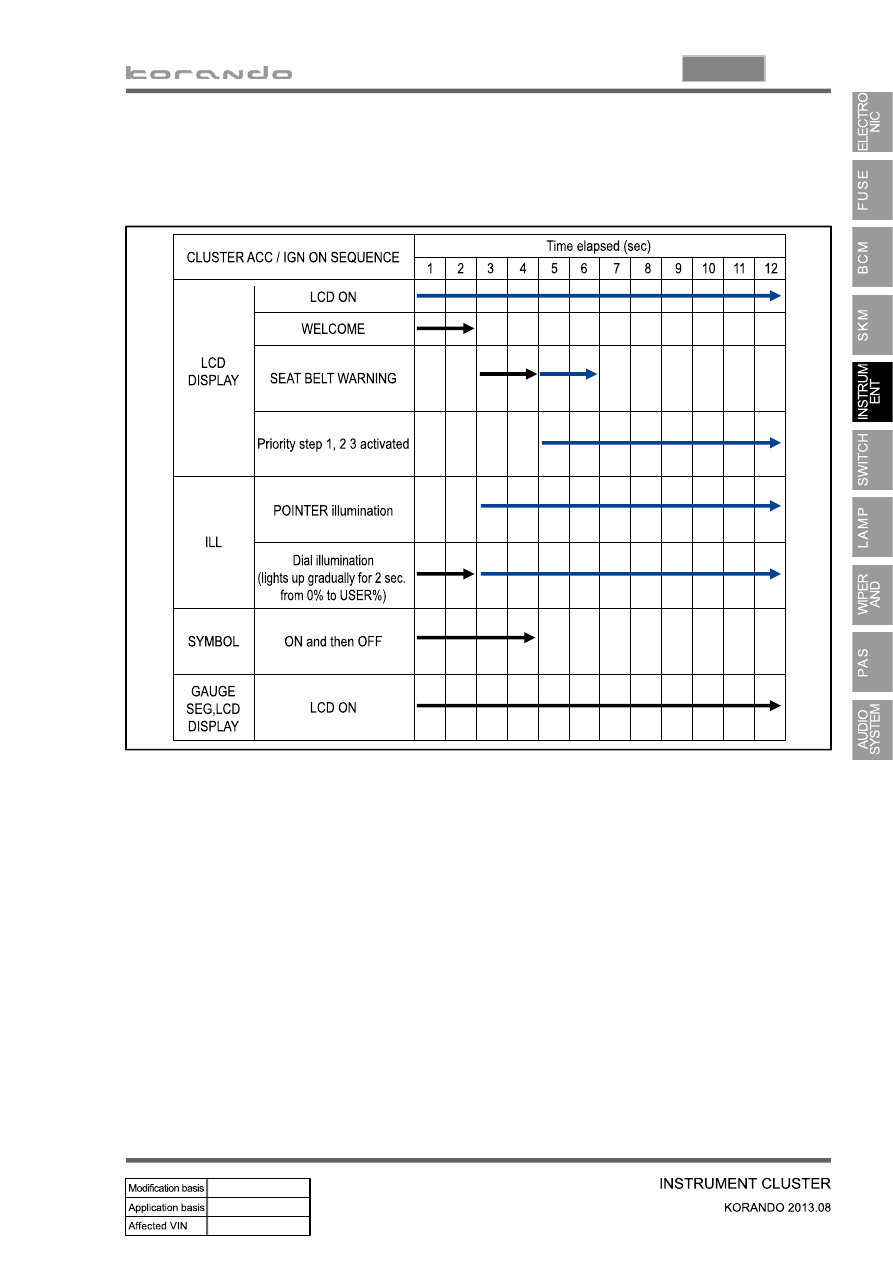 korando

ELECTRONIC

FUSE

BCM

SKM

INSTRUMENT

SWITCH

LAMP

WIPER AND

PAS

AUDIO SYSTEM

| CLUSTER ACC / IGN ON SEQUENCE | | Time elapsed (sec) | | | | | | | | | | | |
|---|---|---|---|---|---|---|---|---|---|---|---|---|---|
| | | 1 | 2 | 3 | 4 | 5 | 6 | 7 | 8 | 9 | 10 | 11 | 12 |
| LCD DISPLAY | LCD ON | | | | | | | | | | | | |
| | WELCOME | | | | | | | | | | | | |
| | SEAT BELT WARNING | | | | | | | | | | | | |
| | Priority step 1, 2 3 activated | | | | | | | | | | | | |
| ILL | POINTER illumination | | | | | | | | | | | | |
| | Dial illumination (lights up gradually for 2 sec. from 0% to USER%) | | | | | | | | | | | | |
| SYMBOL | ON and then OFF | | | | | | | | | | | | |
| GAUGE SEG,LCD DISPLAY | LCD ON | | | | | | | | | | | | |

| Modification basis | |
|---|---|
| Application basis | |
| Affected VIN | |

INSTRUMENT CLUSTER
KORANDO 2013.08